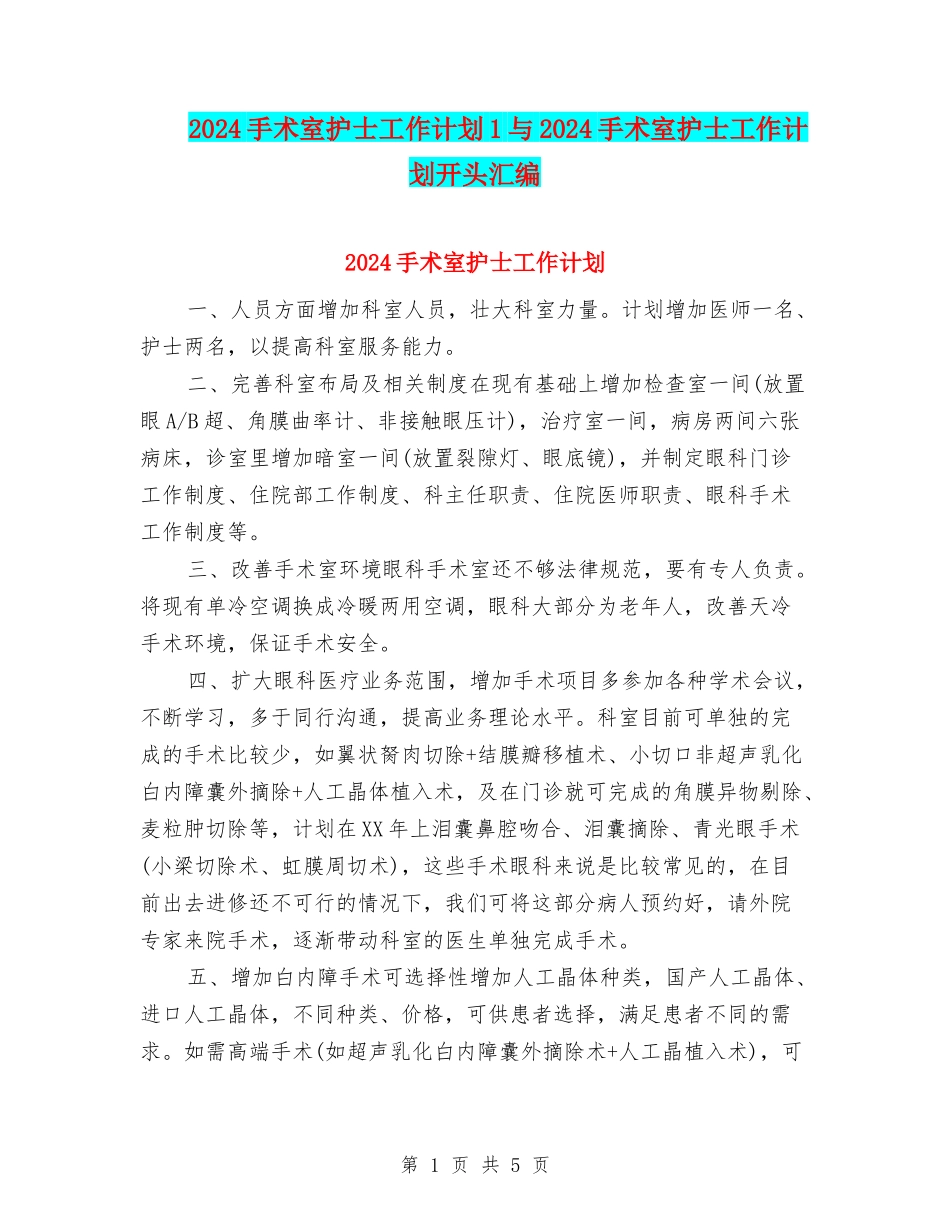 2024手术室护士工作计划1与2024手术室护士工作计划开头汇编

2024手术室护士工作计划

一、人员方面增加科室人员，壮大科室力量。计划增加医师一名、护士两名，以提高科室服务能力。

二、完善科室布局及相关制度在现有基础上增加检查室一间(放置眼A/B超、角膜曲率计、非接触眼压计)，治疗室一间，病房两间六张病床，诊室里增加暗室一间(放置裂隙灯、眼底镜)，并制定眼科门诊工作制度、住院部工作制度、科主任职责、住院医师职责、眼科手术工作制度等。

三、改善手术室环境眼科手术室还不够法律规范，要有专人负责。将现有单冷空调换成冷暖两用空调，眼科大部分为老年人，改善天冷手术环境，保证手术安全。

四、扩大眼科医疗业务范围，增加手术项目多参加各种学术会议，不断学习，多于同行沟通，提高业务理论水平。科室目前可单独的完成的手术比较少，如翼状胬肉切除+结膜瓣移植术、小切口非超声乳化白内障囊外摘除+人工晶体植入术，及在门诊就可完成的角膜异物剔除、麦粒肿切除等，计划在XX年上泪囊鼻腔吻合、泪囊摘除、青光眼手术(小梁切除术、虹膜周切术)，这些手术眼科来说是比较常见的，在目前出去进修还不可行的情况下，我们可将这部分病人预约好，请外院专家来院手术，逐渐带动科室的医生单独完成手术。

五、增加白内障手术可选择性增加人工晶体种类，国产人工晶体、进口人工晶体，不同种类、价格，可供患者选择，满足患者不同的需求。如需高端手术(如超声乳化白内障囊外摘除术+人工晶植入术)，可

第 1 页 共 5 页